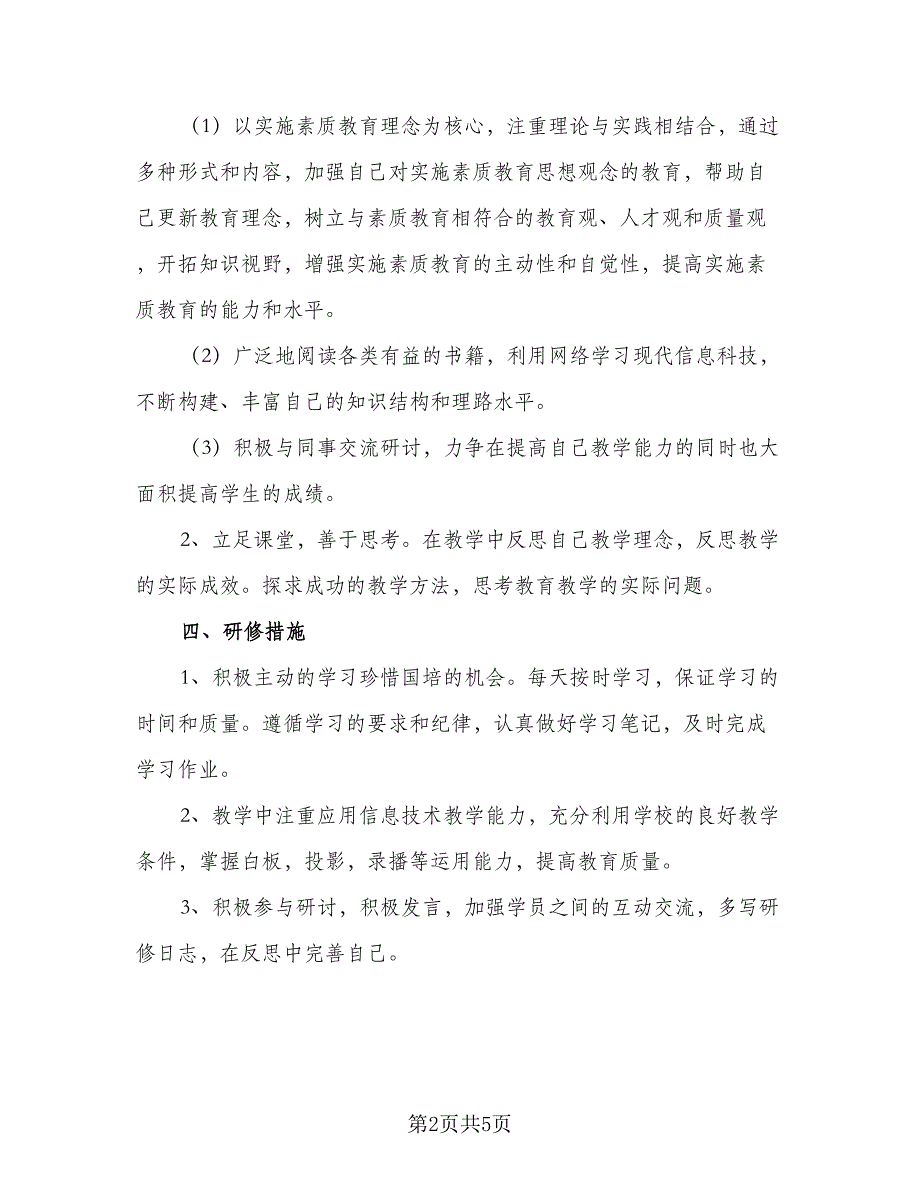 （1）以实施素质教育理念为核心，注重理论与实践相结合，通过多种形式和内容，加强自己对实施素质教育思想观念的教育，帮助自己更新教育理念，树立与素质教育相符合的教育观、人才观和质量观，开拓知识视野，增强实施素质教育的主动性和自觉性，提高实施素质教育的能力和水平。

（2）广泛地阅读各类有益的书籍，利用网络学习现代信息科技，不断构建、丰富自己的知识结构和理路水平。

（3）积极与同事交流研讨，力争在提高自己教学能力的同时也大面积提高学生的成绩。

2、立足课堂，善于思考。在教学中反思自己教学理念，反思教学的实际成效。探求成功的教学方法，思考教育教学的实际问题。

四、研修措施

1、积极主动的学习珍惜国培的机会。每天按时学习，保证学习的时间和质量。遵循学习的要求和纪律，认真做好学习笔记，及时完成学习作业。

2、教学中注重应用信息技术教学能力，充分利用学校的良好教学条件，掌握白板，投影，录播等运用能力，提高教育质量。

3、积极参与研讨，积极发言，加强学员之间的互动交流，多写研修日志，在反思中完善自己。

第2页共5页